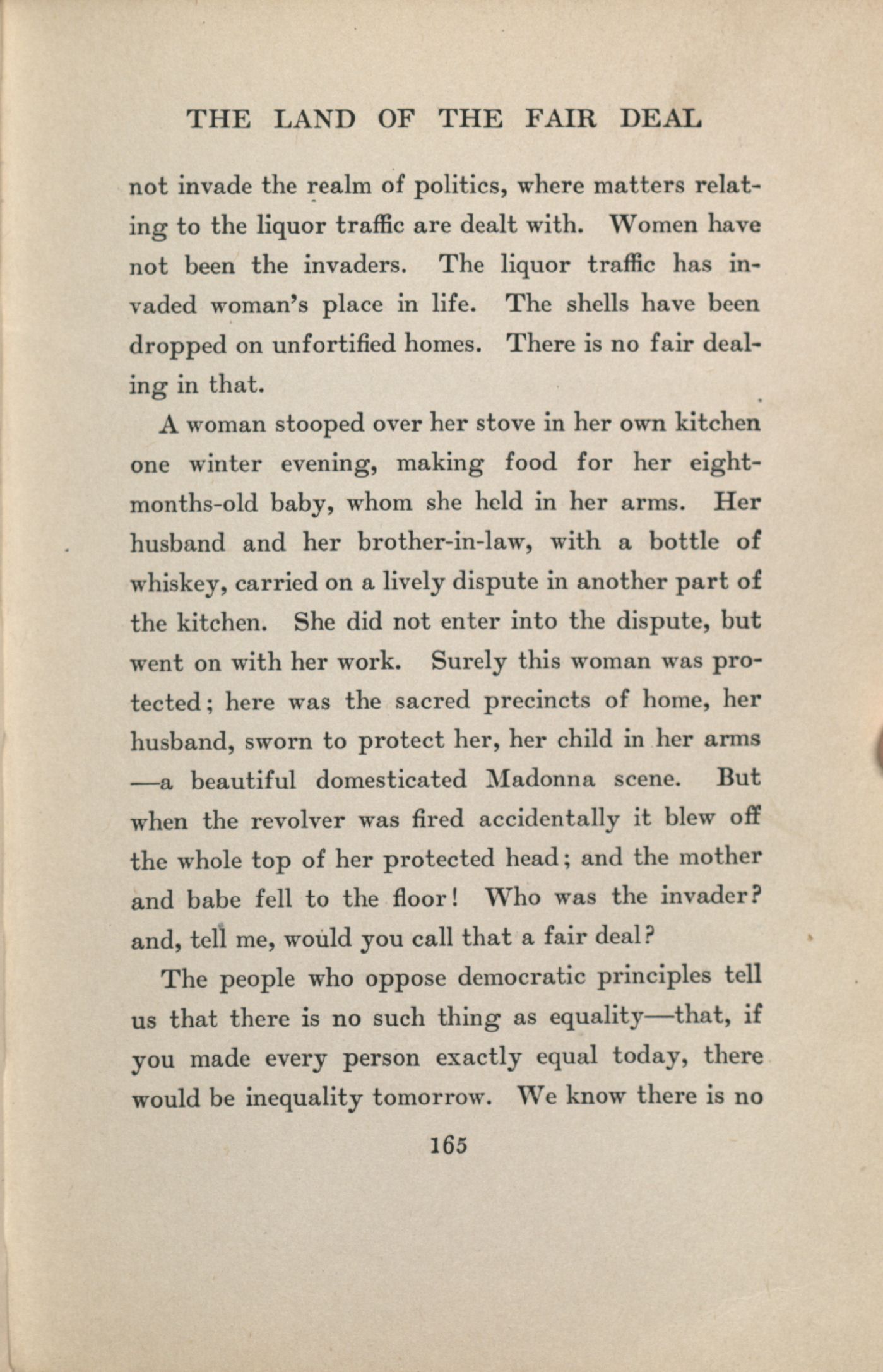 THE LAND OF THE FAIR DEAL

not invade the realm of politics, where matters relating to the liquor traffic are dealt with. Women have not been the invaders. The liquor traffic has invaded woman's place in life. The shells have been dropped on unfortified homes. There is no fair dealing in that.

A woman stooped over her stove in her own kitchen one winter evening, making food for her eight-months-old baby, whom she held in her arms. Her husband and her brother-in-law, with a bottle of whiskey, carried on a lively dispute in another part of the kitchen. She did not enter into the dispute, but went on with her work. Surely this woman was protected; here was the sacred precincts of home, her husband, sworn to protect her, her child in her arms—a beautiful domesticated Madonna scene. But when the revolver was fired accidentally it blew off the whole top of her protected head; and the mother and babe fell to the floor! Who was the invader? and, tell me, would you call that a fair deal?

The people who oppose democratic principles tell us that there is no such thing as equality—that, if you made every person exactly equal today, there would be inequality tomorrow. We know there is no

165